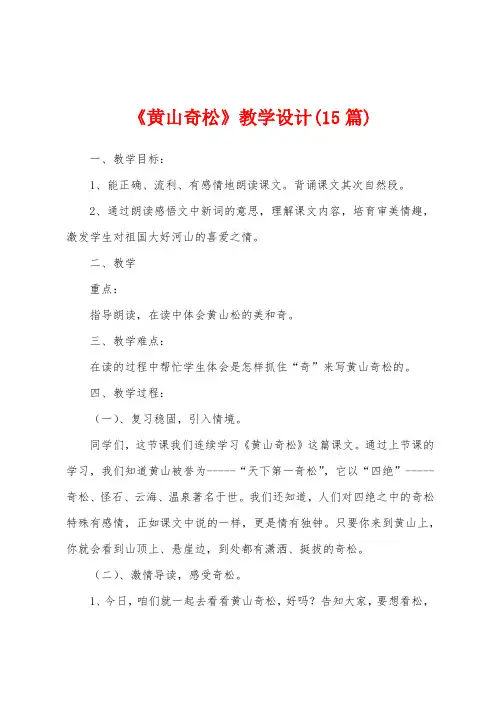 《黄山奇松》教学设计(15篇)

一、教学目标：

1、能正确、流利、有感情地朗读课文。背诵课文其次自然段。

2、通过朗读感悟文中新词的意思，理解课文内容，培育审美情趣，激发学生对祖国大好河山的喜爱之情。

二、教学

重点：

指导朗读，在读中体会黄山松的美和奇。

三、教学难点：

在读的过程中帮忙学生体会是怎样抓住“奇”来写黄山奇松的。

四、教学过程：

（一）、复习稳固，引入情境。

同学们，这节课我们连续学习《黄山奇松》这篇课文。通过上节课的学习，我们知道黄山被誉为-----“天下第一奇松”，它以“四绝”-----奇松、怪石、云海、温泉著名于世。我们还知道，人们对四绝之中的奇松特殊有感情，正如课文中说的一样，更是情有独钟。只要你来到黄山上，你就会看到山顶上、悬崖边，到处都有潇洒、挺拔的奇松。

（二）、激情导读，感受奇松。

1、今日，咱们就一起去看看黄山奇松，好吗？告知大家，要想看松，